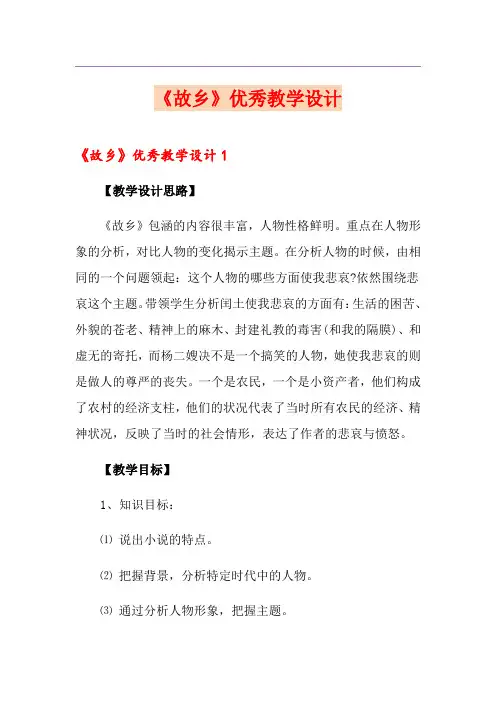 《故乡》优秀教学设计

《故乡》优秀教学设计 1

【教学设计思路】

《故乡》包涵的内容很丰富，人物性格鲜明。重点在人物形象的分析，对比人物的变化揭示主题。在分析人物的时候，由相同的一个问题领起：这个人物的哪些方面使我悲哀?依然围绕悲哀这个主题。带领学生分析闰土使我悲哀的方面有：生活的困苦、外貌的苍老、精神上的麻木、封建礼教的毒害(和我的隔膜)、和虚无的寄托，而杨二嫂决不是一个搞笑的人物，她使我悲哀的则是做人的尊严的丧失。一个是农民，一个是小资产者，他们构成了农村的经济支柱，他们的状况代表了当时所有农民的经济、精神状况，反映了当时的社会情形，表达了作者的悲哀与愤怒。

【教学目标】

1、知识目标：

⑴ 说出小说的特点。

⑵ 把握背景，分析特定时代中的人物。

⑶ 通过分析人物形象，把握主题。